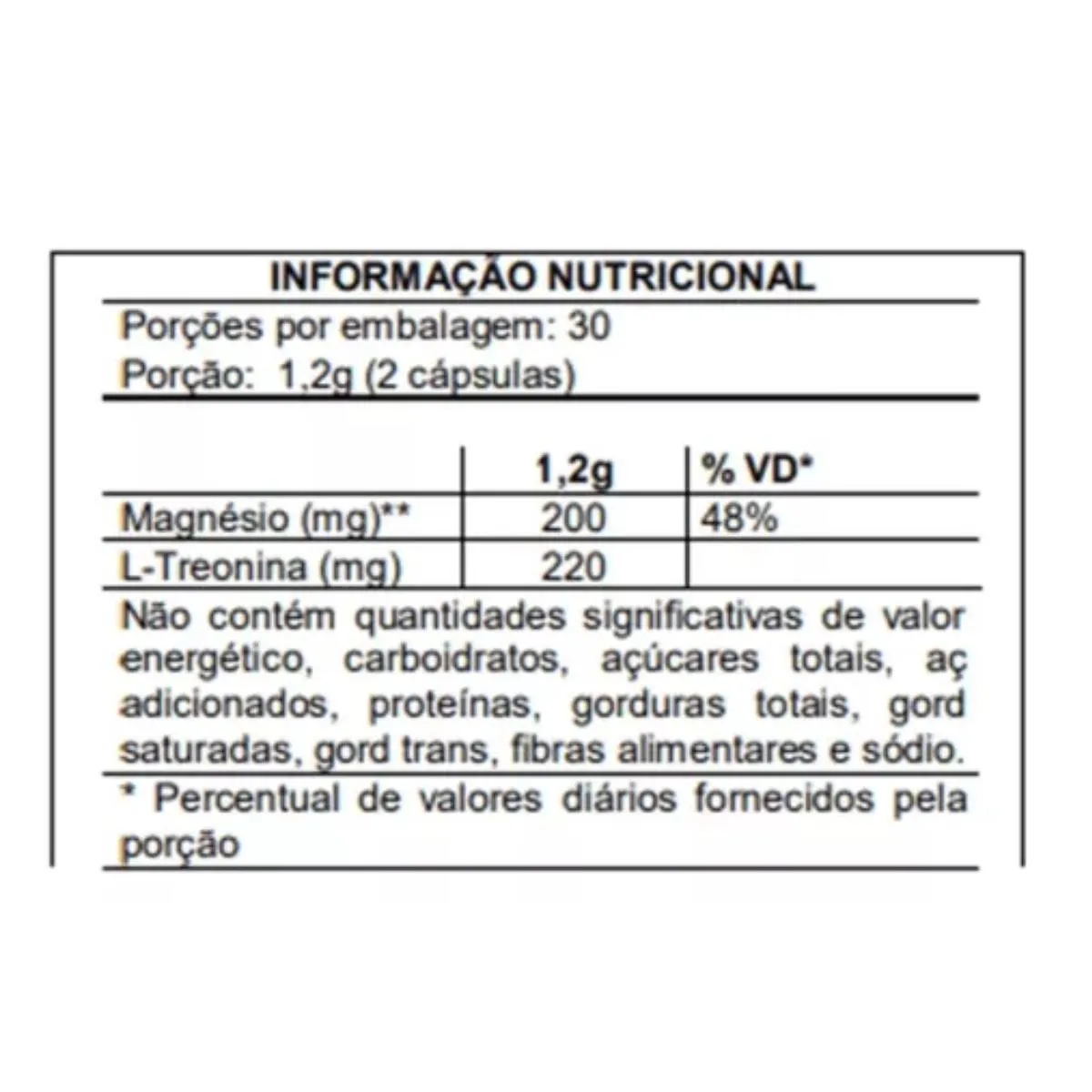 INFORMAÇÃO NUTRICIONAL

Porções por embalagem: 30
Porção: 1,2g (2 cápsulas)

| | 1,2g | % VD* |
|---|---|---|
| Magnésio (mg)** | 200 | 48% |
| L-Treonina (mg) | 220 | |

Não contém quantidades significativas de valor energético, carboidratos, açúcares totais, aç adicionados, proteínas, gorduras totais, gord saturadas, gord trans, fibras alimentares e sódio.

* Percentual de valores diários fornecidos pela porção